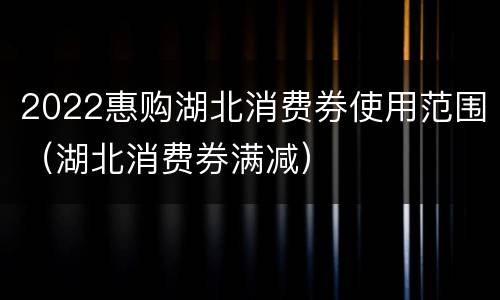 2022惠购湖北消费券使用范围（湖北消费券满减）